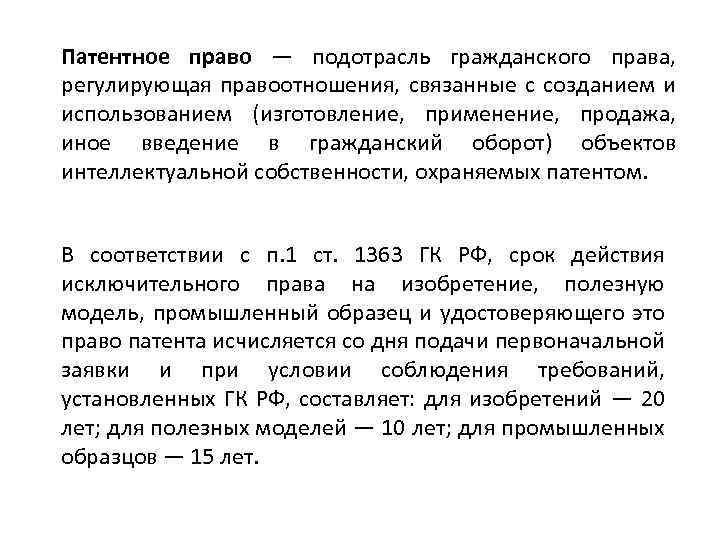 Патентное право — подотрасль гражданского права, регулирующая правоотношения, связанные с созданием и использованием (изготовление, применение, продажа, иное введение в гражданский оборот) объектов интеллектуальной собственности, охраняемых патентом.

В соответствии с п.1 ст. 1363 ГК РФ, срок действия исключительного права на изобретение, полезную модель, промышленный образец и удостоверяющего это право патента исчисляется со дня подачи первоначальной заявки и при условии соблюдения требований, установленных ГК РФ, составляет: для изобретений — 20 лет; для полезных моделей — 10 лет; для промышленных образцов — 15 лет.